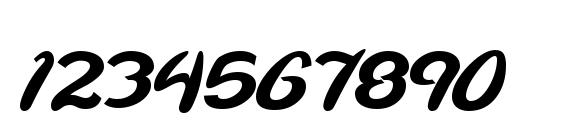 1234567890